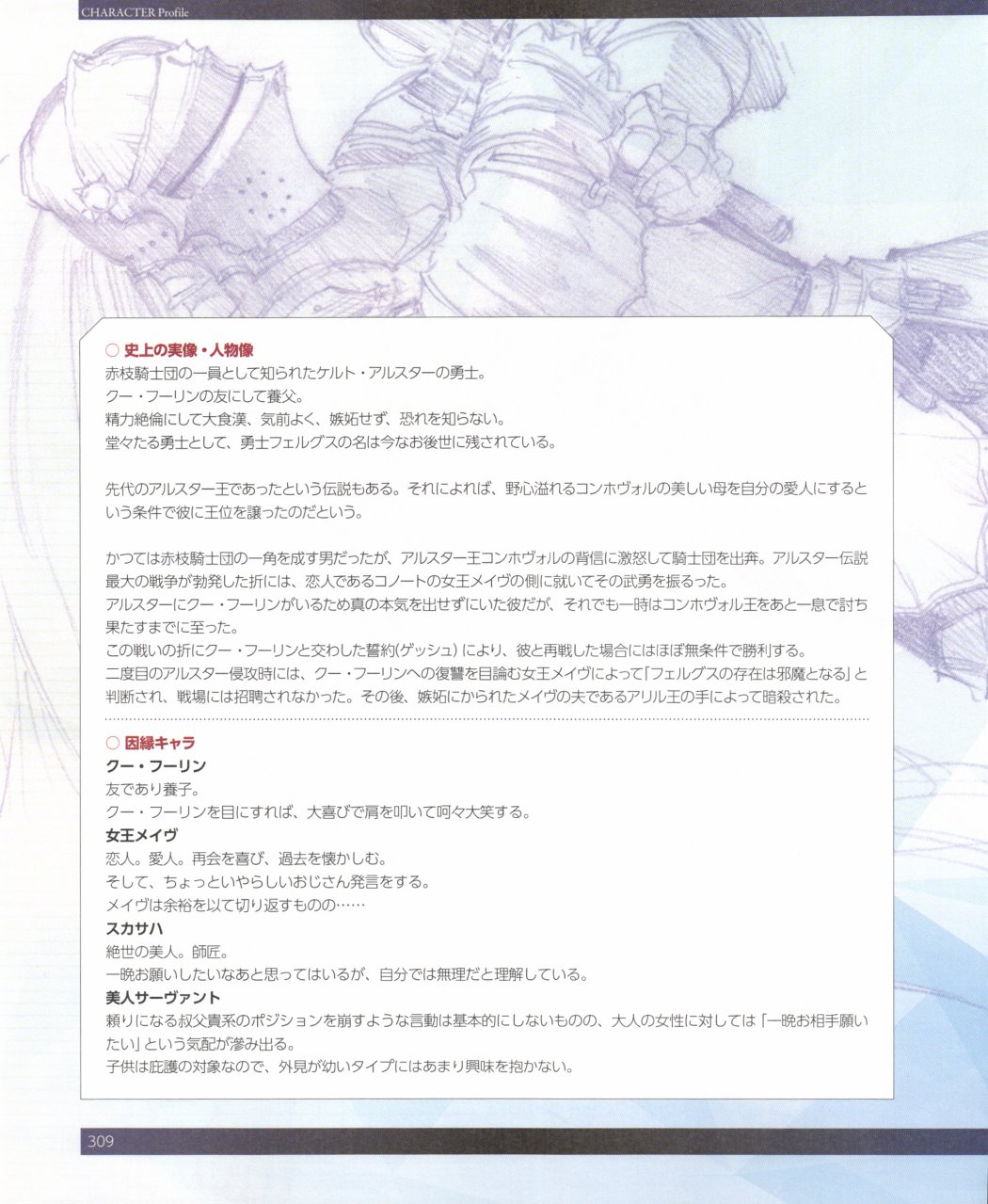 CHARACTER Profile

○ 史上の実像・人物像
赤枝騎士団の一員として知られたケルト・アルスターの勇士。
クー・フーリンの友にして養父。
精力絶倫にして大食漢、気前よく、嫉妬せず、恐れを知らない。
堂々たる勇士として、勇士フェルグスの名は今なお後世に残されている。

先代のアルスター王であったという伝説もある。それによれば、野心溢れるコンホヴォルの美しい母を自分の愛人にするという条件で彼に王位を譲ったのだという。

かつては赤枝騎士団の一角を成す男だったが、アルスター王コンホヴォルの背信に激怒して騎士団を出奔。アルスター伝説最大の戦争が勃発した折には、恋人であるコノートの女王メイヴの側に就いてその武勇を振るった。
アルスターにクー・フーリンがいるため真の本気を出せずにいた彼だが、それでも一時はコンホヴォル王をあと一息で討ち果たすまでに至った。
この戦いの折にクー・フーリンと交わした誓約(ゲッシュ)により、彼と再戦した場合にはほぼ無条件で勝利する。
二度目のアルスター侵攻時には、クー・フーリンへの復讐を目論む女王メイヴによって「フェルグスの存在は邪魔となる」と判断され、戦場には招聘されなかった。その後、嫉妬にかられたメイヴの夫であるアリル王の手によって暗殺された。

○ 因縁キャラ
クー・フーリン
友であり養子。
クー・フーリンを目にすれば、大喜びで肩を叩いて呵々大笑する。
女王メイヴ
恋人。愛人。再会を喜び、過去を懐かしむ。
そして、ちょっといやらしいおじさん発言をする。
メイヴは余裕を以て切り返すものの……
スカサハ
絶世の美人。師匠。
一晩お願いしたいなあと思ってはいるが、自分では無理だと理解している。
美人サーヴァント
頼りになる叔父貴系のポジションを崩すような言動は基本的にしないものの、大人の女性に対しては「一晩お相手願いたい」という気配が滲み出る。
子供は庇護の対象なので、外見が幼いタイプにはあまり興味を抱かない。

309